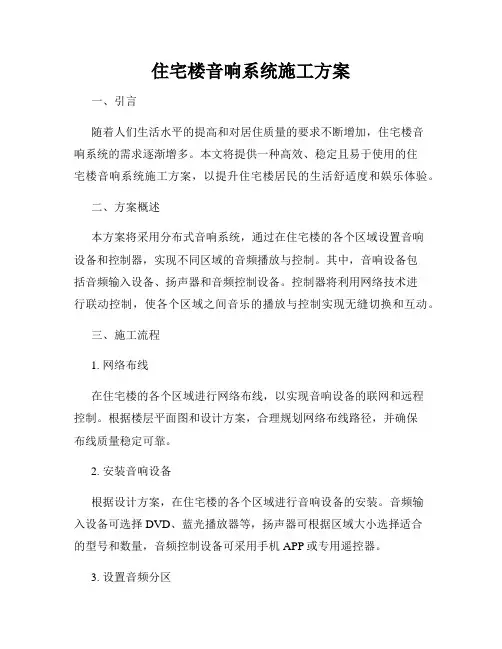 住宅楼音响系统施工方案

一、引言

随着人们生活水平的提高和对居住质量的要求不断增加，住宅楼音响系统的需求逐渐增多。本文将提供一种高效、稳定且易于使用的住宅楼音响系统施工方案，以提升住宅楼居民的生活舒适度和娱乐体验。

二、方案概述

本方案将采用分布式音响系统，通过在住宅楼的各个区域设置音响设备和控制器，实现不同区域的音频播放与控制。其中，音响设备包括音频输入设备、扬声器和音频控制设备。控制器将利用网络技术进行联动控制，使各个区域之间音乐的播放与控制实现无缝切换和互动。

三、施工流程

1. 网络布线

在住宅楼的各个区域进行网络布线，以实现音响设备的联网和远程控制。根据楼层平面图和设计方案，合理规划网络布线路径，并确保布线质量稳定可靠。

2. 安装音响设备

根据设计方案，在住宅楼的各个区域进行音响设备的安装。音频输入设备可选择 DVD、蓝光播放器等，扬声器可根据区域大小选择适合的型号和数量，音频控制设备可采用手机 APP 或专用遥控器。

3. 设置音频分区